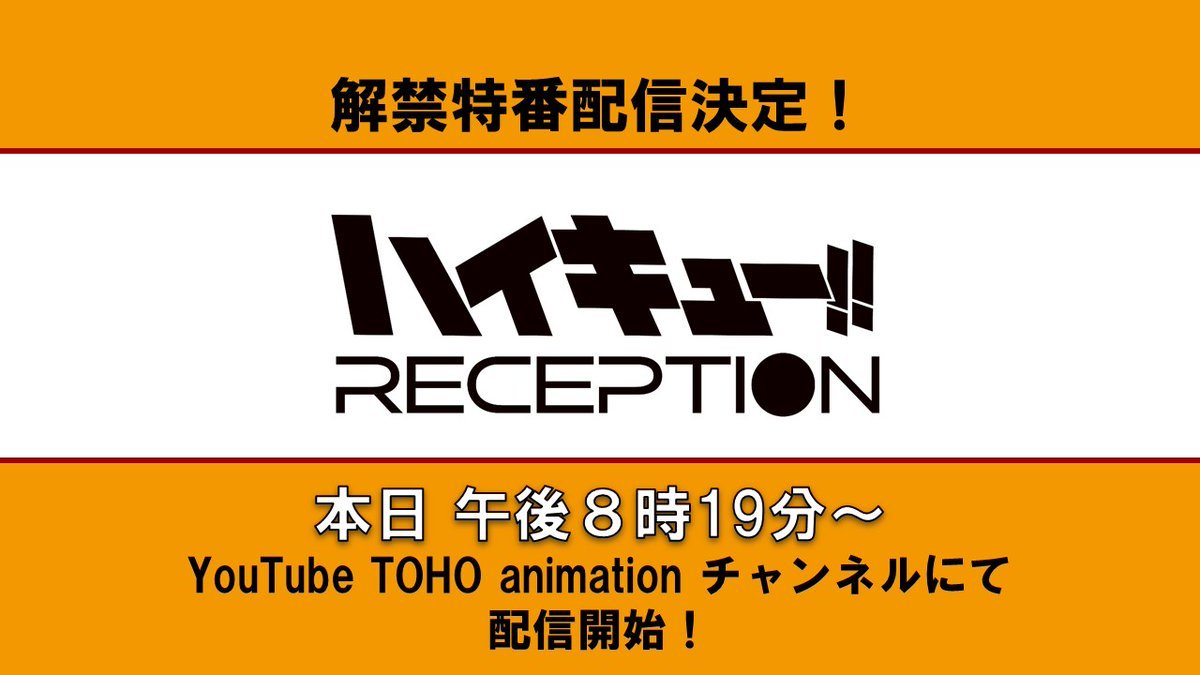 解禁特番配信決定！

ハイキュー!!
RECEPTION

本日 午後８時19分～
YouTube TOHO animation チャンネルにて
配信開始！